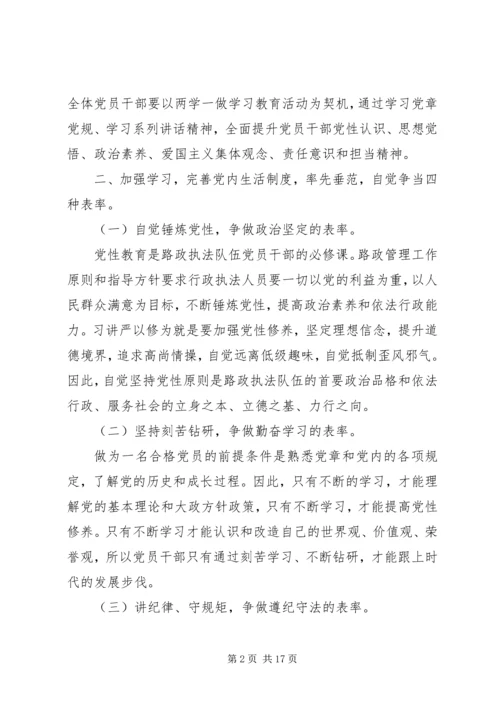 全体党员干部要以两学一做学习教育活动为契机，通过学习党章党规、学习系列讲话精神，全面提升党员干部党性认识、思想觉悟、政治素养、爱国主义集体观念、责任意识和担当精神。

二、加强学习，完善党内生活制度，率先垂范，自觉争当四种表率。

（一）自觉锤炼党性，争做政治坚定的表率。

党性教育是路政执法队伍党员干部的必修课。路政管理工作原则和指导方针要求行政执法人员要一切以党的利益为重，以人民群众满意为目标，不断锤炼党性，提高政治素养和依法行政能力。习讲严以修为就是要加强党性修养，坚定理想信念，提升道德境界，追求高尚情操，自觉远离低级趣味，自觉抵制歪风邪气。因此，自觉坚持党性原则是路政执法队伍的首要政治品格和依法行政、服务社会的立身之本、立德之基、力行之向。

（二）坚持刻苦钻研，争做勤奋学习的表率。

做为一名合格党员的前提条件是熟悉党章和党内的各项规定，了解党的历史和成长过程。因此，只有不断的学习，才能理解党的基本理论和大政方针政策，只有不断学习，才能提高党性修养。只有不断学习才能认识和改造自己的世界观、价值观、荣誉观，所以党员干部只有通过刻苦学习、不断钻研，才能跟上时代的发展步伐。

（三）讲纪律、守规矩，争做遵纪守法的表率。

第 2 页 共 17 页